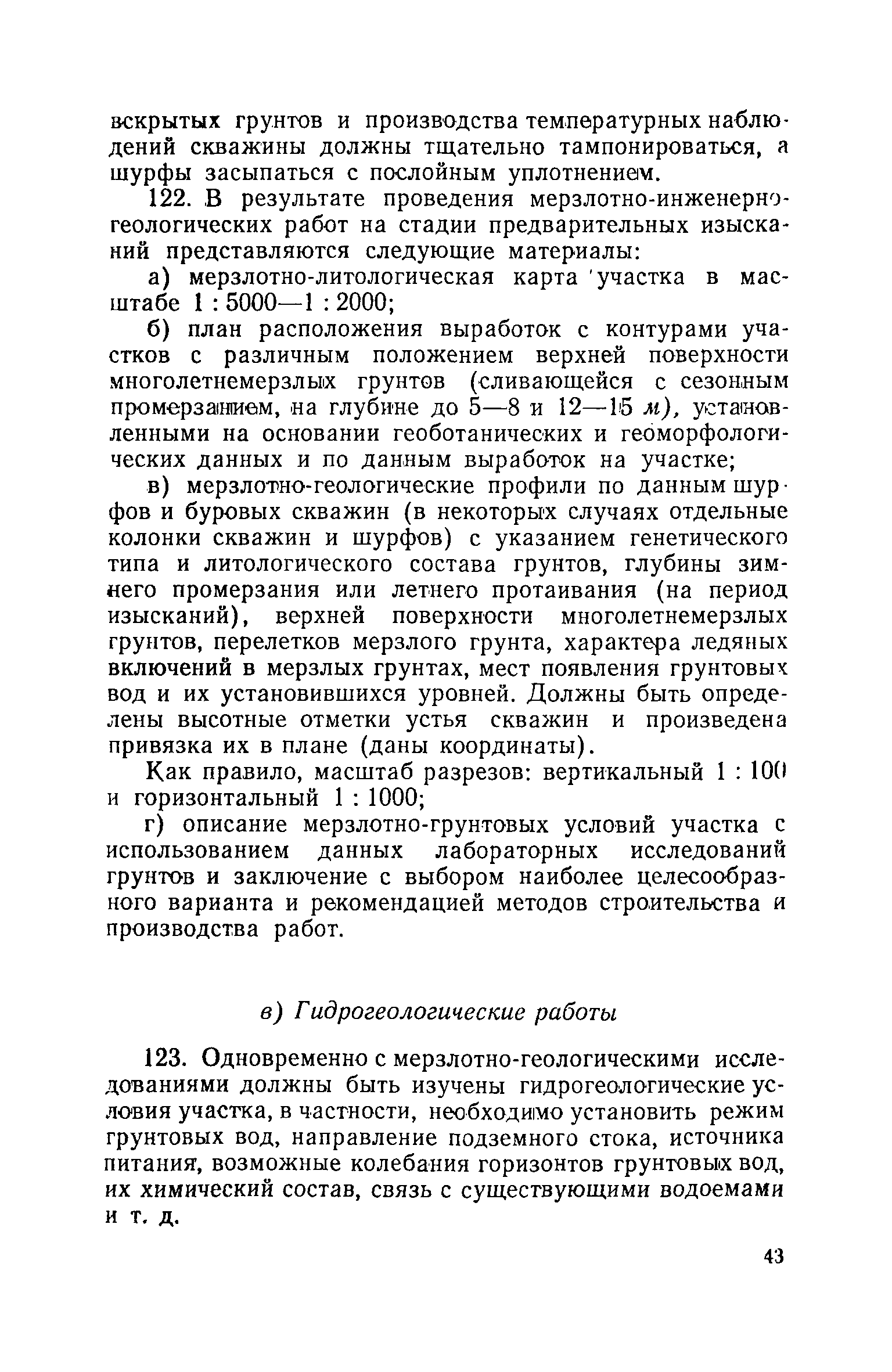 вскрытых грунтов и производства температурных наблюдений скважины должны тщательно тампонироваться, а шурфы засыпаться с послойным уплотнением.

122. В результате проведения мерзлотно-инженерно-геологических работ на стадии предварительных изысканий представляются следующие материалы:

а) мерзлотно-литологическая карта участка в масштабе 1 : 5000—1 : 2000;

б) план расположения выработок с контурами участков с различным положением верхней поверхности многолетнемерзлых грунтов (сливающейся с сезонным промерзанием, на глубине до 5—8 и 12—15 м), установленными на основании геоботанических и геоморфологических данных и по данным выработок на участке;

в) мерзлотно-геологические профили по данным шурфов и буровых скважин (в некоторых случаях отдельные колонки скважин и шурфов) с указанием генетического типа и литологического состава грунтов, глубины зимнего промерзания или летнего протаивания (на период изысканий), верхней поверхности многолетнемерзлых грунтов, перелетков мерзлого грунта, характера ледяных включений в мерзлых грунтах, мест появления грунтовых вод и их установившихся уровней. Должны быть определены высотные отметки устья скважин и произведена привязка их в плане (даны координаты).

Как правило, масштаб разрезов: вертикальный 1 : 100 и горизонтальный 1 : 1000;

г) описание мерзлотно-грунтовых условий участка с использованием данных лабораторных исследований грунтов и заключение с выбором наиболее целесообразного варианта и рекомендацией методов строительства и производства работ.

в) Гидрогеологические работы

123. Одновременно с мерзлотно-геологическими исследованиями должны быть изучены гидрогеологические условия участка, в частности, необходимо установить режим грунтовых вод, направление подземного стока, источника питания, возможные колебания горизонтов грунтовых вод, их химический состав, связь с существующими водоемами и т. д.

43